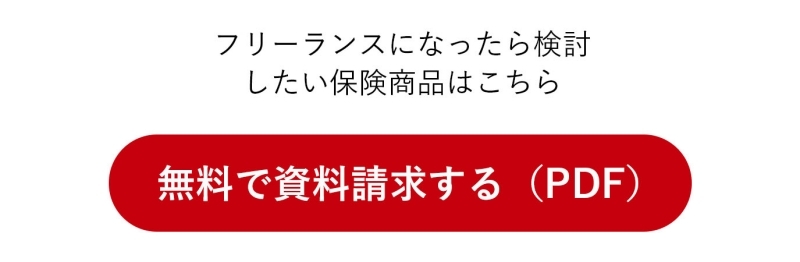 フリーランスになったら検討したい保険商品はこちら

無料で資料請求する（PDF）